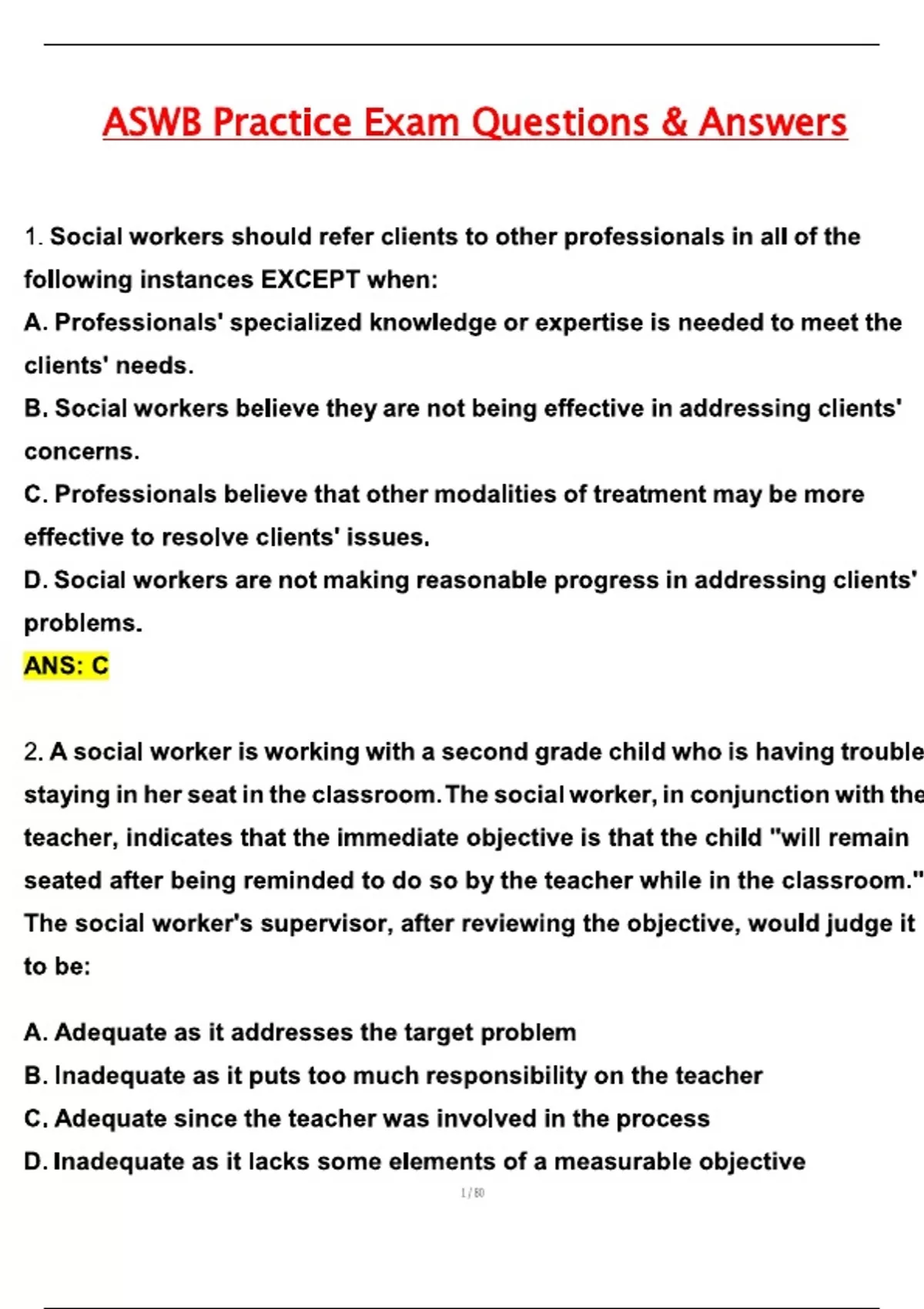 ASWB Practice Exam Questions & Answers

1. Social workers should refer clients to other professionals in all of the following instances EXCEPT when:

A. Professionals' specialized knowledge or expertise is needed to meet the clients' needs.

B. Social workers believe they are not being effective in addressing clients' concerns.

C. Professionals believe that other modalities of treatment may be more effective to resolve clients' issues.

D. Social workers are not making reasonable progress in addressing clients' problems.

ANS: C

2. A social worker is working with a second grade child who is having trouble staying in her seat in the classroom. The social worker, in conjunction with the teacher, indicates that the immediate objective is that the child "will remain seated after being reminded to do so by the teacher while in the classroom." The social worker's supervisor, after reviewing the objective, would judge it to be:

A. Adequate as it addresses the target problem

B. Inadequate as it puts too much responsibility on the teacher

C. Adequate since the teacher was involved in the process

D. Inadequate as it lacks some elements of a measurable objective

1 / 80